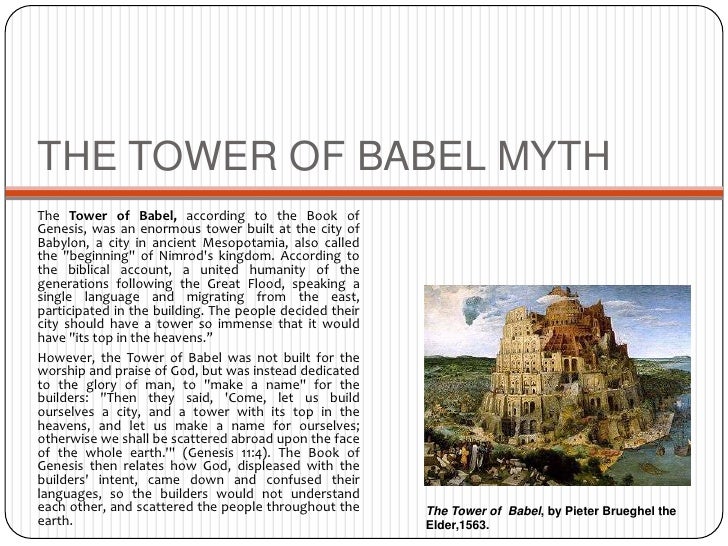 THE TOWER OF BABEL MYTH

The Tower of Babel, according to the Book of Genesis, was an enormous tower built at the city of Babylon, a city in ancient Mesopotamia, also called the "beginning" of Nimrod's kingdom. According to the biblical account, a united humanity of the generations following the Great Flood, speaking a single language and migrating from the east, participated in the building. The people decided their city should have a tower so immense that it would have "its top in the heavens."

However, the Tower of Babel was not built for the worship and praise of God, but was instead dedicated to the glory of man, to "make a name" for the builders: "Then they said, 'Come, let us build ourselves a city, and a tower with its top in the heavens, and let us make a name for ourselves; otherwise we shall be scattered abroad upon the face of the whole earth.'" (Genesis 11:4). The Book of Genesis then relates how God, displeased with the builders' intent, came down and confused their languages, so the builders would not understand each other, and scattered the people throughout the earth.

The Tower of Babel, by Pieter Brueghel the Elder,1563.